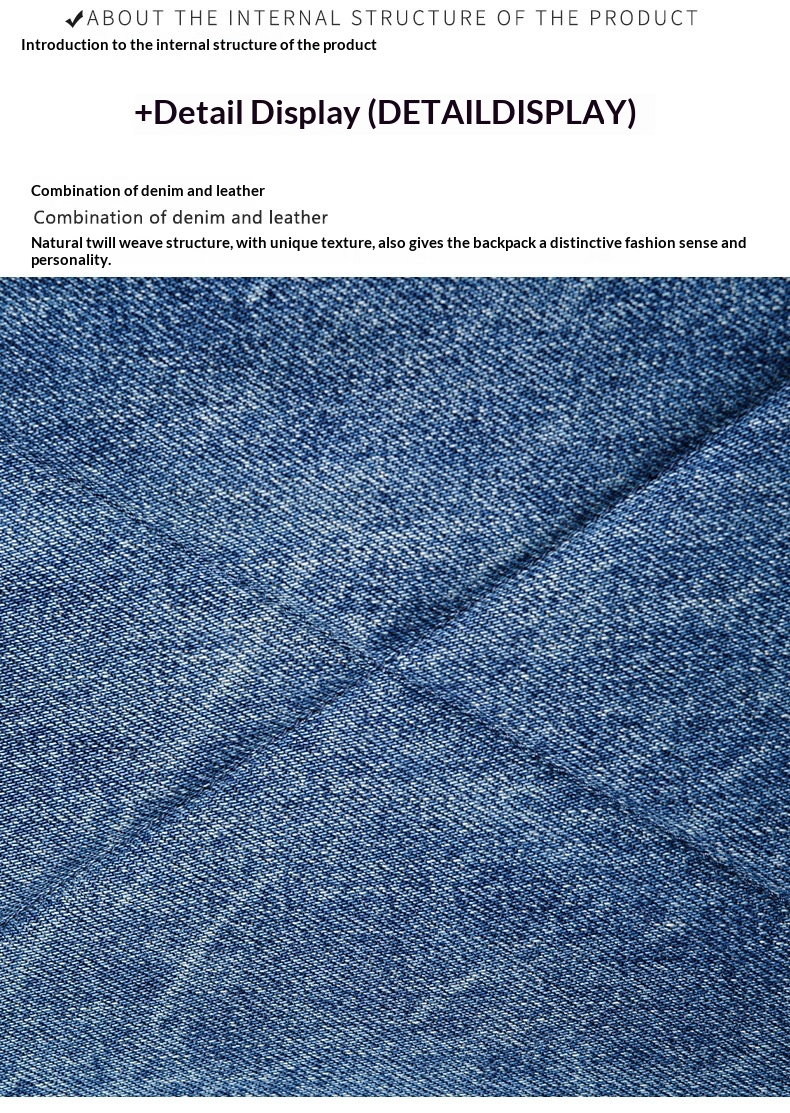 ✔ABOUT THE INTERNAL STRUCTURE OF THE PRODUCT

Introduction to the internal structure of the product

+Detail Display (DETAILDISPLAY)

Combination of denim and leather

Combination of denim and leather

Natural twill weave structure, with unique texture, also gives the backpack a distinctive fashion sense and personality.